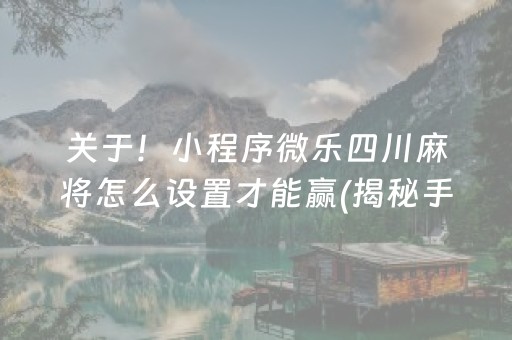 关于！小程序微乐四川麻将怎么设置才能赢(揭秘手